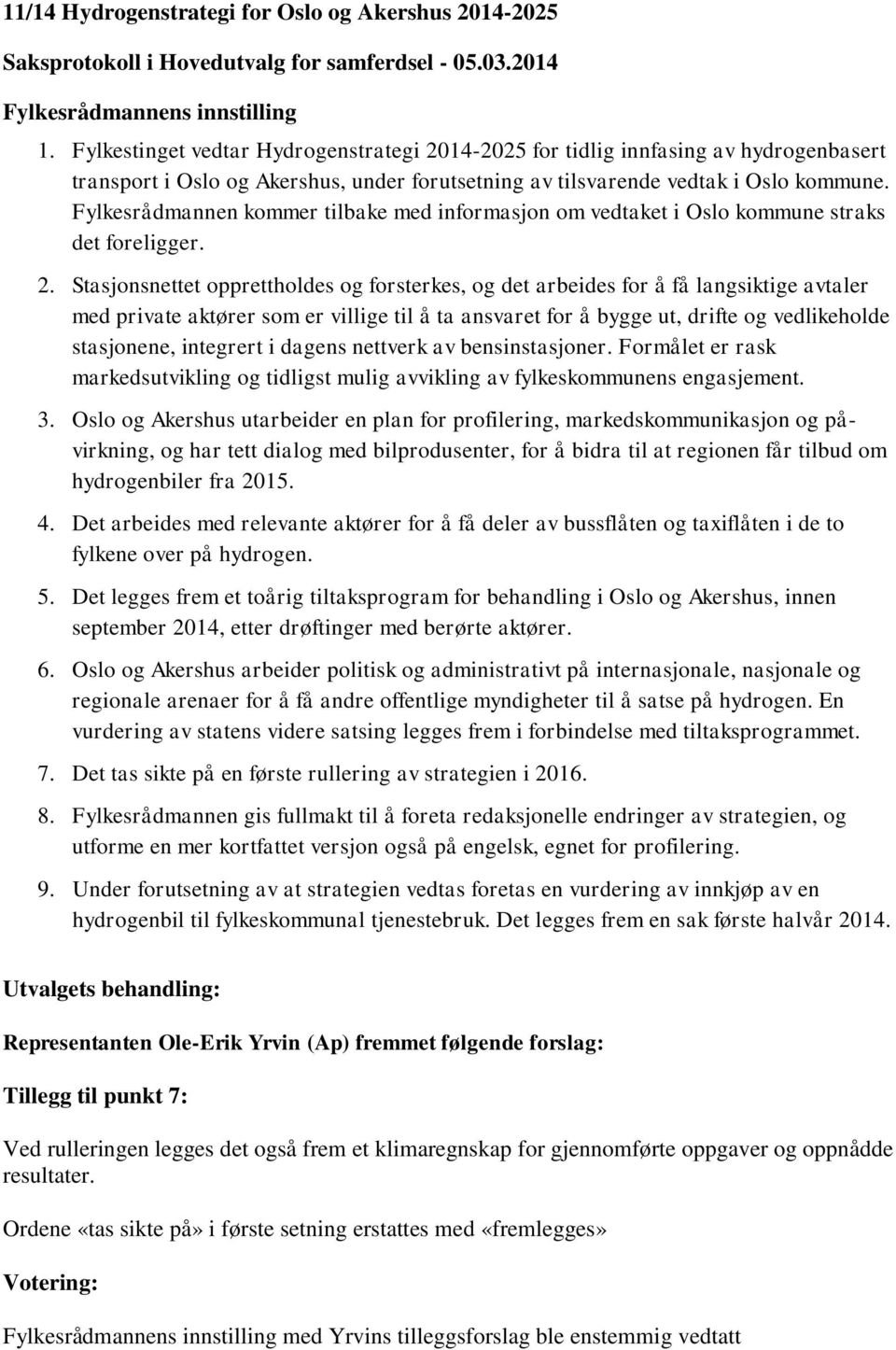 11/14 Hydrogenstrategi for Oslo og Akershus 2014-2025

Saksprotokoll i Hovedutvalg for samferdsel - 05.03.2014

Fylkesrådmannens innstilling

1. Fylkestinget vedtar Hydrogenstrategi 2014-2025 for tidlig innfasing av hydrogenbasert transport i Oslo og Akershus, under forutsetning av tilsvarende vedtak i Oslo kommune. Fylkesrådmannen kommer tilbake med informasjon om vedtaket i Oslo kommune straks det foreligger.

2. Stasjonsnettet opprettholdes og forsterkes, og det arbeides for å få langsiktige avtaler med private aktører som er villige til å ta ansvaret for å bygge ut, drifte og vedlikeholde stasjonene, integrert i dagens nettverk av bensinstasjoner. Formålet er rask markedsutvikling og tidligst mulig avvikling av fylkeskommunens engasjement.

3. Oslo og Akershus utarbeider en plan for profilering, markedskommunikasjon og påvirkning, og har tett dialog med bilprodusenter, for å bidra til at regionen får tilbud om hydrogenbiler fra 2015.

4. Det arbeides med relevante aktører for å få deler av bussflåten og taxiflåten i de to fylkene over på hydrogen.

5. Det legges frem et toårig tiltaksprogram for behandling i Oslo og Akershus, innen september 2014, etter drøftinger med berørte aktører.

6. Oslo og Akershus arbeider politisk og administrativt på internasjonale, nasjonale og regionale arenaer for å få andre offentlige myndigheter til å satse på hydrogen. En vurdering av statens videre satsing legges frem i forbindelse med tiltaksprogrammet.

7. Det tas sikte på en første rullering av strategien i 2016.

8. Fylkesrådmannen gis fullmakt til å foreta redaksjonelle endringer av strategien, og utforme en mer kortfattet versjon også på engelsk, egnet for profilering.

9. Under forutsetning av at strategien vedtas foretas en vurdering av innkjøp av en hydrogenbil til fylkeskommunal tjenestebruk. Det legges frem en sak første halvår 2014.

Utvalgets behandling:

Representanten Ole-Erik Yrvin (Ap) fremmet følgende forslag:

Tillegg til punkt 7:

Ved rulleringen legges det også frem et klimaregnskap for gjennomførte oppgaver og oppnådde resultater.

Ordene «tas sikte på» i første setning erstattes med «fremlegges»

Votering:

Fylkesrådmannens innstilling med Yrvins tilleggsforslag ble enstemmig vedtatt